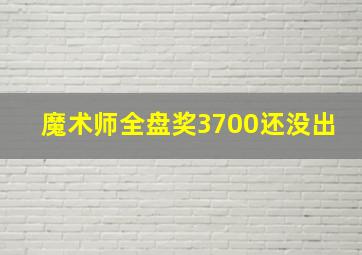 魔术师全盘奖3700还没出